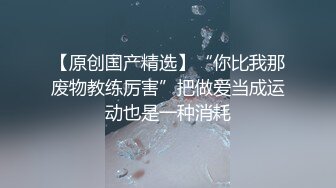 【原创国产精选】“你比我那废物教练厉害”把做爱当成运动也是一种消耗